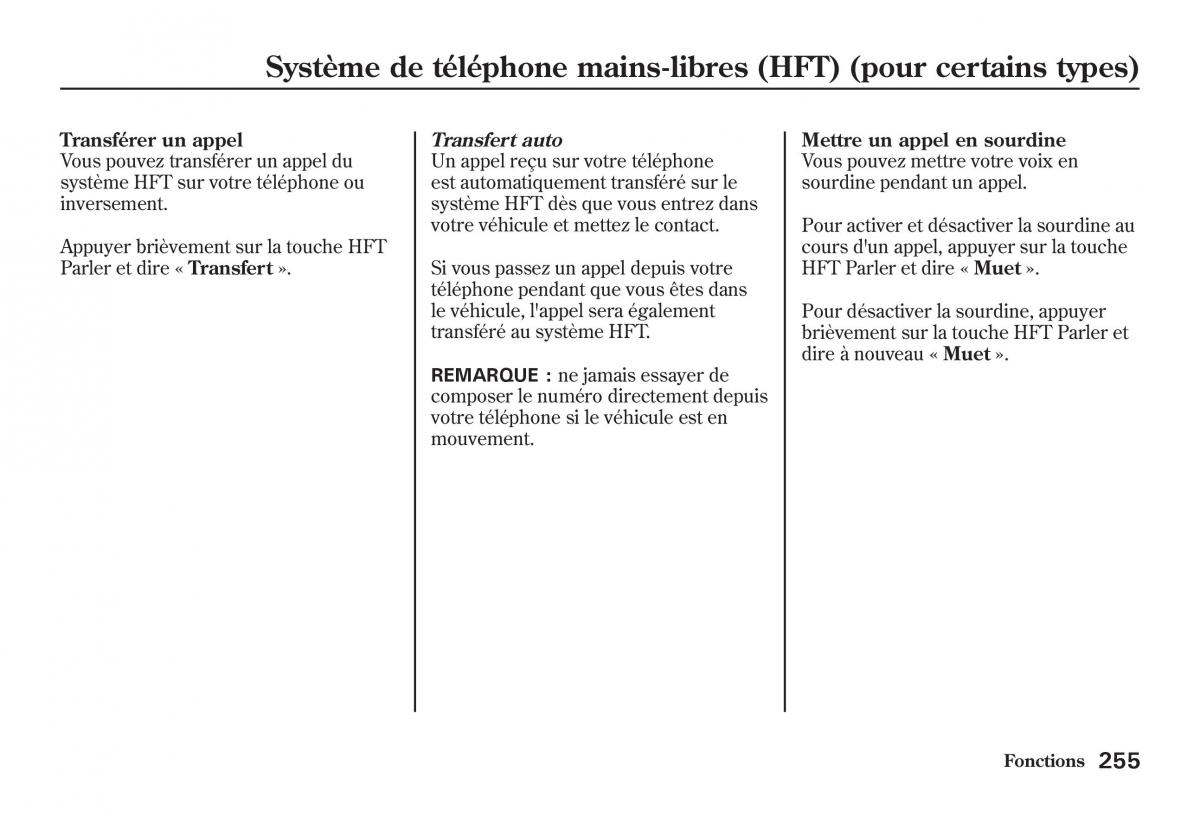 Système de téléphone mains-libres (HFT) (pour certains types)

Transférer un appel
Vous pouvez transférer un appel du système HFT sur votre téléphone ou inversement.

Appuyer brièvement sur la touche HFT Parler et dire « Transfert ».

Transfert auto
Un appel reçu sur votre téléphone est automatiquement transféré sur le système HFT dès que vous entrez dans votre véhicule et mettez le contact.

Si vous passez un appel depuis votre téléphone pendant que vous êtes dans le véhicule, l'appel sera également transféré au système HFT.

REMARQUE : ne jamais essayer de composer le numéro directement depuis votre téléphone si le véhicule est en mouvement.

Mettre un appel en sourdine
Vous pouvez mettre votre voix en sourdine pendant un appel.

Pour activer et désactiver la sourdine au cours d'un appel, appuyer sur la touche HFT Parler et dire « Muet ».

Pour désactiver la sourdine, appuyer brièvement sur la touche HFT Parler et dire à nouveau « Muet ».

Fonctions 255